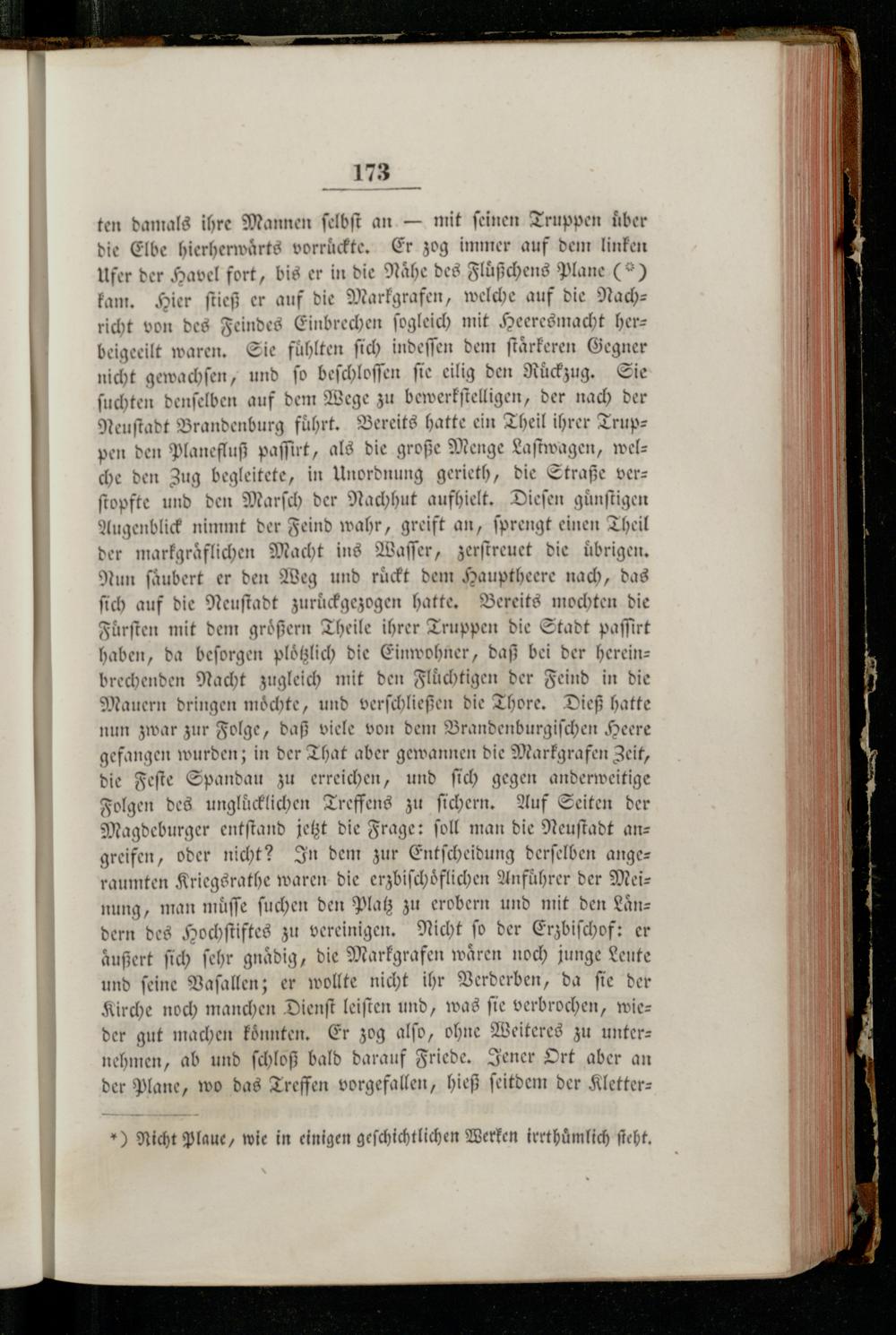 173

ten damals ihre Mannen selbst an — mit seinen Truppen über die Elbe hierherwärts vorrückte. Er zog immer auf dem linken Ufer der Havel fort, bis er in die Nähe des Flüßchens Plane (*) kam. Hier stieß er auf die Markgrafen, welche auf die Nachricht von des Feindes Einbrechen sogleich mit Heeresmacht herbeigeeilt waren. Sie fühlten sich indessen dem stärkeren Gegner nicht gewachsen, und so beschlossen sie eilig den Rückzug. Sie suchten denselben auf dem Wege zu bewerkstelligen, der nach der Neustadt Brandenburg führt. Bereits hatte ein Theil ihrer Truppen den Planefluß passirt, als die große Menge Lastwagen, welche den Zug begleitete, in Unordnung gerieth, die Straße verstopfte und den Marsch der Nachhut aufhielt. Diesen günstigen Augenblick nimmt der Feind wahr, greift an, sprengt einen Theil der markgräflichen Macht ins Wasser, zerstreuet die übrigen. Nun säubert er den Weg und rückt dem Hauptheere nach, das sich auf die Neustadt zurückgezogen hatte. Bereits mochten die Fürsten mit dem größern Theile ihrer Truppen die Stadt passirt haben, da besorgen plötzlich die Einwohner, daß bei der hereinbrechenden Nacht zugleich mit den Flüchtigen der Feind in die Mauern dringen möchte, und verschließen die Thore. Dieß hatte nun zwar zur Folge, daß viele von dem Brandenburgischen Heere gefangen wurden; in der That aber gewannen die Markgrafen Zeit, die Feste Spandau zu erreichen, und sich gegen anderweitige Folgen des unglücklichen Treffens zu sichern. Auf Seiten der Magdeburger entstand jetzt die Frage: soll man die Neustadt angreifen, oder nicht? In dem zur Entscheidung derselben angeraumten Kriegsrathe waren die erzbischöflichen Anführer der Meinung, man müsse suchen den Platz zu erobern und mit den Ländern des Hochstiftes zu vereinigen. Nicht so der Erzbischof: er äußert sich sehr gnädig, die Markgrafen wären noch junge Leute und seine Vasallen; er wollte nicht ihr Verderben, da sie der Kirche noch manchen Dienst leisten und, was sie verbrochen, wieder gut machen könnten. Er zog also, ohne Weiteres zu unternehmen, ab und schloß bald darauf Friede. Jener Ort aber an der Plane, wo das Treffen vorgefallen, hieß seitdem der Kletter-

*) Nicht Plaue, wie in einigen geschichtlichen Werken irrthümlich steht.